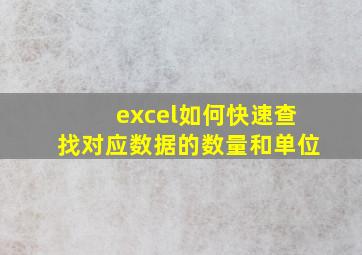 excel如何快速查找对应数据的数量和单位